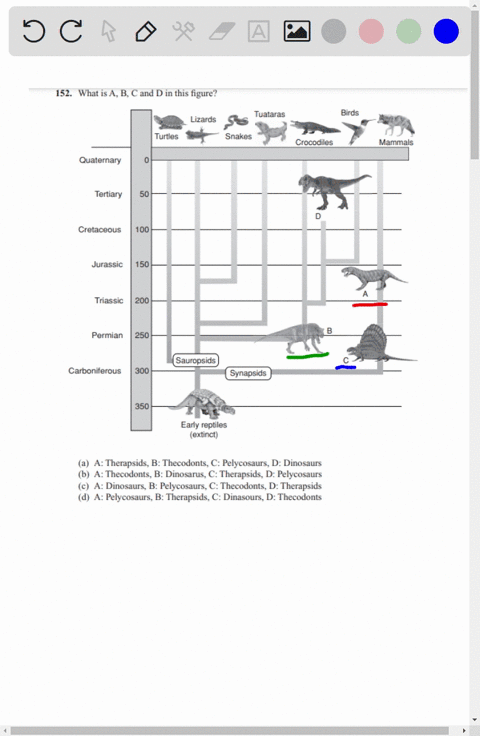 152. What is A, B, C and D in this figure?

Turtles
Lizards
Snakes
Tuataras
Crocodiles
Birds
Mammals

Quaternary 0
Tertiary 50
Cretaceous 100
Jurassic 150
Triassic 200
Permian 250
Carboniferous 300
350

D
A
B
C
Sauropsids
Synapsids
Early reptiles (extinct)

(a) A: Therapsids, B: Thecodonts, C: Pelycosaurs, D: Dinosaurs
(b) A: Thecodonts, B: Dinosarus, C: Therapsids, D: Pelycosaurs
(c) A: Dinosaurs, B: Pelycosaurs, C: Thecodonts, D: Therapsids
(d) A: Pelycosaurs, B: Therapsids, C: Dinasours, D: Thecodonts